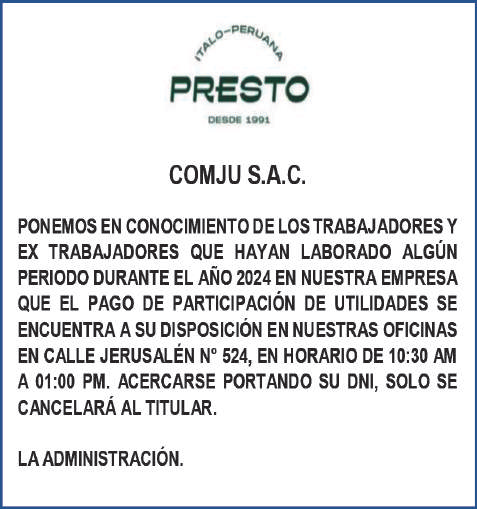 ITALO-PERUANA
PRESTO
DESDE 1991

COMJU S.A.C.

PONEMOS EN CONOCIMIENTO DE LOS TRABAJADORES Y EX TRABAJADORES QUE HAYAN LABORADO ALGÚN PERIODO DURANTE EL AÑO 2024 EN NUESTRA EMPRESA QUE EL PAGO DE PARTICIPACIÓN DE UTILIDADES SE ENCUENTRA A SU DISPOSICIÓN EN NUESTRAS OFICINAS EN CALLE JERUSALÉN Nº 524, EN HORARIO DE 10:30 AM A 01:00 PM. ACERCARSE PORTANDO SU DNI, SOLO SE CANCELARÁ AL TITULAR.

LA ADMINISTRACIÓN.